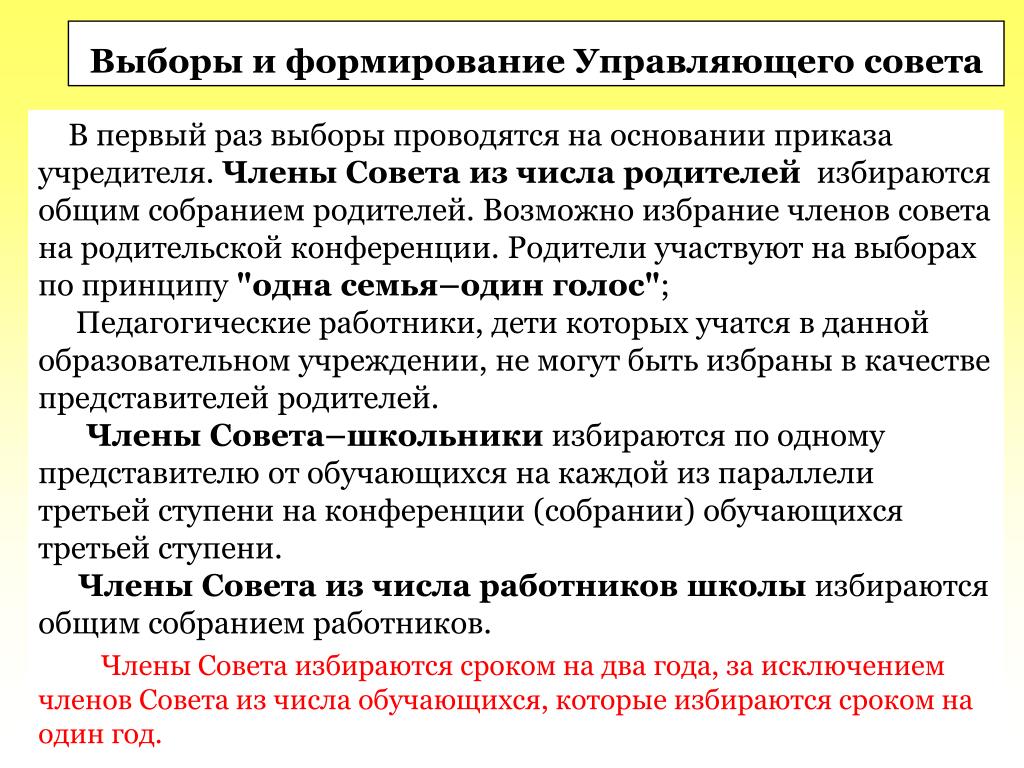 Выборы и формирование Управляющего совета

В первый раз выборы проводятся на основании приказа учредителя. Члены Совета из числа родителей избираются общим собранием родителей. Возможно избрание членов совета на родительской конференции. Родители участвуют на выборах по принципу "одна семья–один голос";

Педагогические работники, дети которых учатся в данной образовательном учреждении, не могут быть избраны в качестве представителей родителей.

Члены Совета–школьники избираются по одному представителю от обучающихся на каждой из параллели третьей ступени на конференции (собрании) обучающихся третьей ступени.

Члены Совета из числа работников школы избираются общим собранием работников.

Члены Совета избираются сроком на два года, за исключением членов Совета из числа обучающихся, которые избираются сроком на один год.